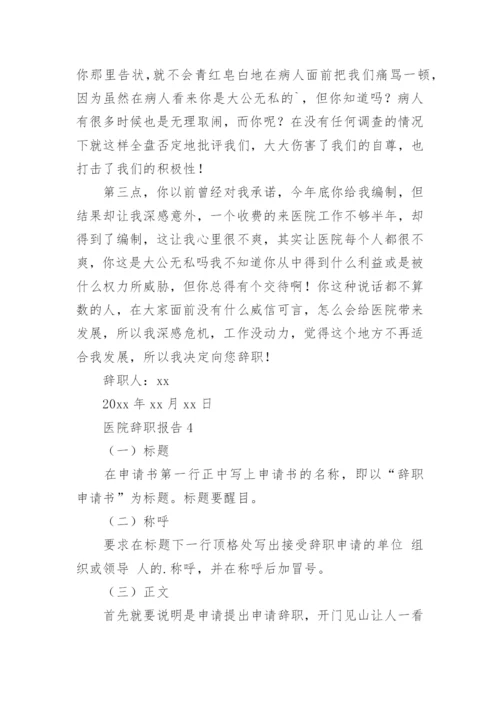 你那里告状,就不会青红皂白地在病人面前把我们痛骂一顿，因为虽然在病人看来你是大公无私的`，但你知道吗？病人有很多时候也是无理取闹，而你呢？在没有任何调查的情况下就这样全盘否定地批评我们，大大伤害了我们的自尊，也打击了我们的积极性！

第三点，你以前曾经对我承诺，今年底你给我编制，但结果却让我深感意外，一个收费的来医院工作不够半年，却得到了编制，这让我心里很不爽，其实让医院每个人都很不爽，你这是大公无私吗我不知道你从中得到什么利益或是被什么权力所威胁，但你总得有个交待啊！你这种说话都不算数的人，在大家面前没有什么威信可言，怎么会给医院带来发展，所以我深感危机，工作没动力，觉得这个地方不再适合我发展，所以我决定向您辞职！

辞职人：xx

20xx 年 xx 月 xx 日

医院辞职报告 4

（一）标题

在申请书第一行正中写上申请书的名称，即以“辞职申请书”为标题。标题要醒目。

（二）称呼

要求在标题下一行顶格处写出接受辞职申请的单位 组织或领导 人的.称呼，并在称呼后加冒号。

（三）正文

首先就要说明是申请提出申请辞职，开门见山让人一看